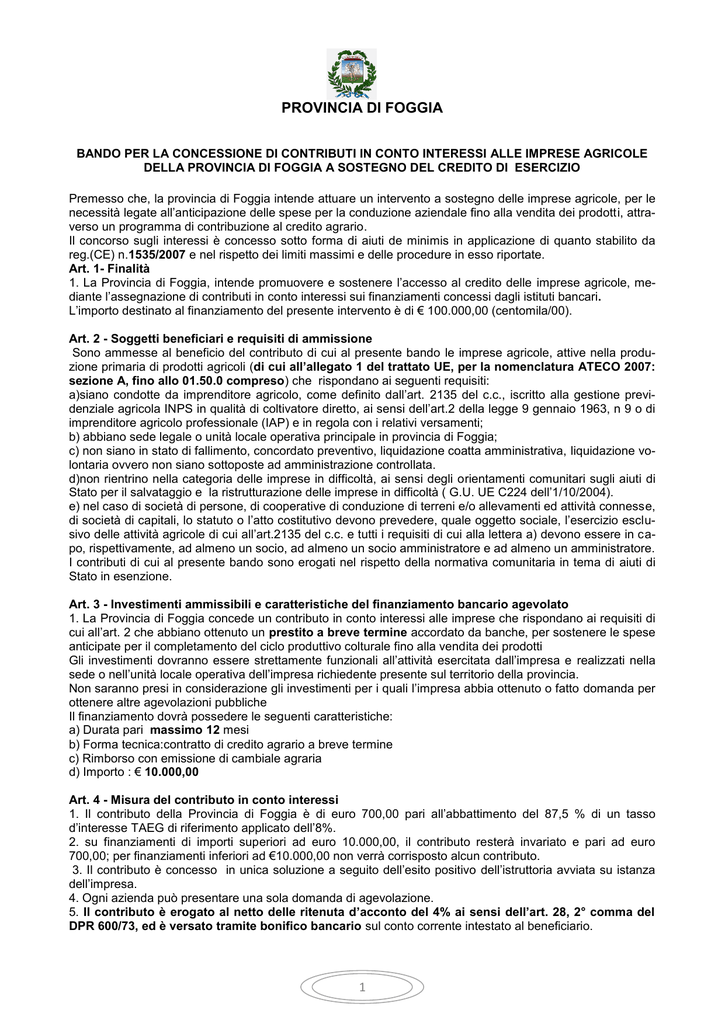 PROVINCIA DI FOGGIA

BANDO PER LA CONCESSIONE DI CONTRIBUTI IN CONTO INTERESSI ALLE IMPRESE AGRICOLE DELLA PROVINCIA DI FOGGIA A SOSTEGNO DEL CREDITO DI ESERCIZIO

Premesso che, la provincia di Foggia intende attuare un intervento a sostegno delle imprese agricole, per le necessità legate all'anticipazione delle spese per la conduzione aziendale fino alla vendita dei prodotti, attraverso un programma di contribuzione al credito agrario.
Il concorso sugli interessi è concesso sotto forma di aiuti de minimis in applicazione di quanto stabilito da reg.(CE) n.1535/2007 e nel rispetto dei limiti massimi e delle procedure in esso riportate.
Art. 1- Finalità
1. La Provincia di Foggia, intende promuovere e sostenere l'accesso al credito delle imprese agricole, mediante l'assegnazione di contributi in conto interessi sui finanziamenti concessi dagli istituti bancari.
L'importo destinato al finanziamento del presente intervento è di € 100.000,00 (centomila/00).

Art. 2 - Soggetti beneficiari e requisiti di ammissione
Sono ammesse al beneficio del contributo di cui al presente bando le imprese agricole, attive nella produzione primaria di prodotti agricoli (di cui all'allegato 1 del trattato UE, per la nomenclatura ATECO 2007: sezione A, fino allo 01.50.0 compreso) che rispondano ai seguenti requisiti:
a)siano condotte da imprenditore agricolo, come definito dall'art. 2135 del c.c., iscritto alla gestione previdenziale agricola INPS in qualità di coltivatore diretto, ai sensi dell'art.2 della legge 9 gennaio 1963, n 9 o di imprenditore agricolo professionale (IAP) e in regola con i relativi versamenti;
b) abbiano sede legale o unità locale operativa principale in provincia di Foggia;
c) non siano in stato di fallimento, concordato preventivo, liquidazione coatta amministrativa, liquidazione volontaria ovvero non siano sottoposte ad amministrazione controllata.
d)non rientrino nella categoria delle imprese in difficoltà, ai sensi degli orientamenti comunitari sugli aiuti di Stato per il salvataggio e la ristrutturazione delle imprese in difficoltà ( G.U. UE C224 dell'1/10/2004).
e) nel caso di società di persone, di cooperative di conduzione di terreni e/o allevamenti ed attività connesse, di società di capitali, lo statuto o l'atto costitutivo devono prevedere, quale oggetto sociale, l'esercizio esclusivo delle attività agricole di cui all'art.2135 del c.c. e tutti i requisiti di cui alla lettera a) devono essere in capo, rispettivamente, ad almeno un socio, ad almeno un socio amministratore e ad almeno un amministratore.
I contributi di cui al presente bando sono erogati nel rispetto della normativa comunitaria in tema di aiuti di Stato in esenzione.

Art. 3 - Investimenti ammissibili e caratteristiche del finanziamento bancario agevolato
1. La Provincia di Foggia concede un contributo in conto interessi alle imprese che rispondano ai requisiti di cui all'art. 2 che abbiano ottenuto un prestito a breve termine accordato da banche, per sostenere le spese anticipate per il completamento del ciclo produttivo colturale fino alla vendita dei prodotti
Gli investimenti dovranno essere strettamente funzionali all'attività esercitata dall'impresa e realizzati nella sede o nell'unità locale operativa dell'impresa richiedente presente sul territorio della provincia.
Non saranno presi in considerazione gli investimenti per i quali l'impresa abbia ottenuto o fatto domanda per ottenere altre agevolazioni pubbliche
Il finanziamento dovrà possedere le seguenti caratteristiche:
a) Durata pari massimo 12 mesi
b) Forma tecnica:contratto di credito agrario a breve termine
c) Rimborso con emissione di cambiale agraria
d) Importo : € 10.000,00

Art. 4 - Misura del contributo in conto interessi
1. Il contributo della Provincia di Foggia è di euro 700,00 pari all'abbattimento del 87,5 % di un tasso d'interesse TAEG di riferimento applicato dell'8%.
2. su finanziamenti di importi superiori ad euro 10.000,00, il contributo resterà invariato e pari ad euro 700,00; per finanziamenti inferiori ad €10.000,00 non verrà corrisposto alcun contributo.
3. Il contributo è concesso in unica soluzione a seguito dell'esito positivo dell'istruttoria avviata su istanza dell'impresa.
4. Ogni azienda può presentare una sola domanda di agevolazione.
5. Il contributo è erogato al netto delle ritenuta d'acconto del 4% ai sensi dell'art. 28, 2° comma del DPR 600/73, ed è versato tramite bonifico bancario sul conto corrente intestato al beneficiario.

1